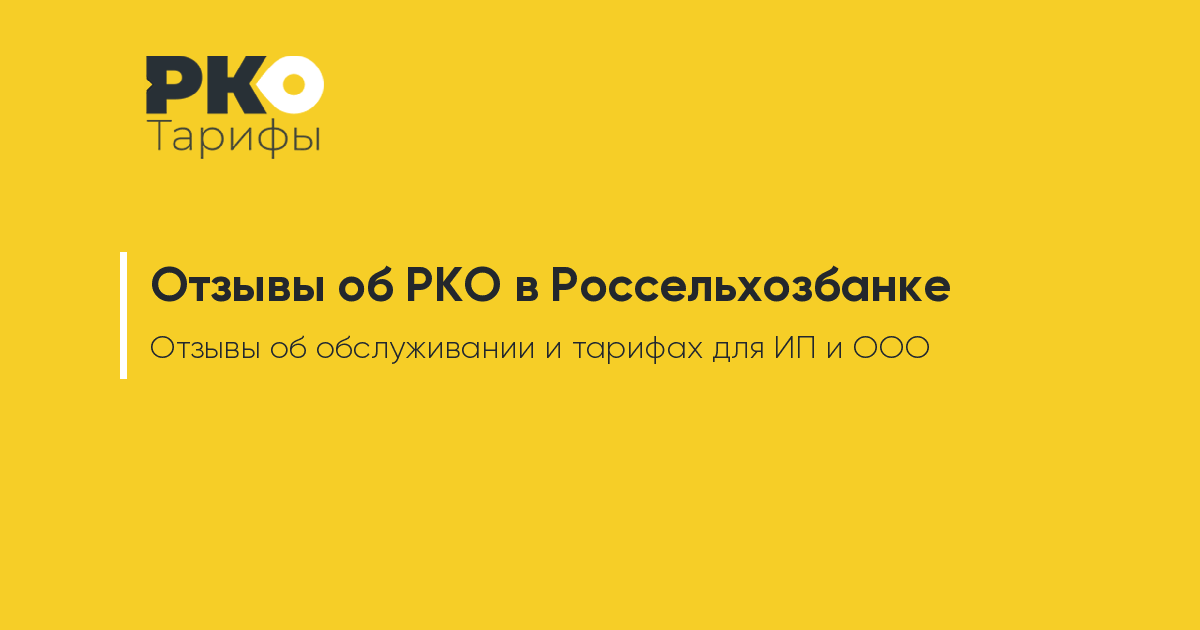 РКО
Тарифы

Отзывы об РКО в Россельхозбанке

Отзывы об обслуживании и тарифах для ИП и ООО